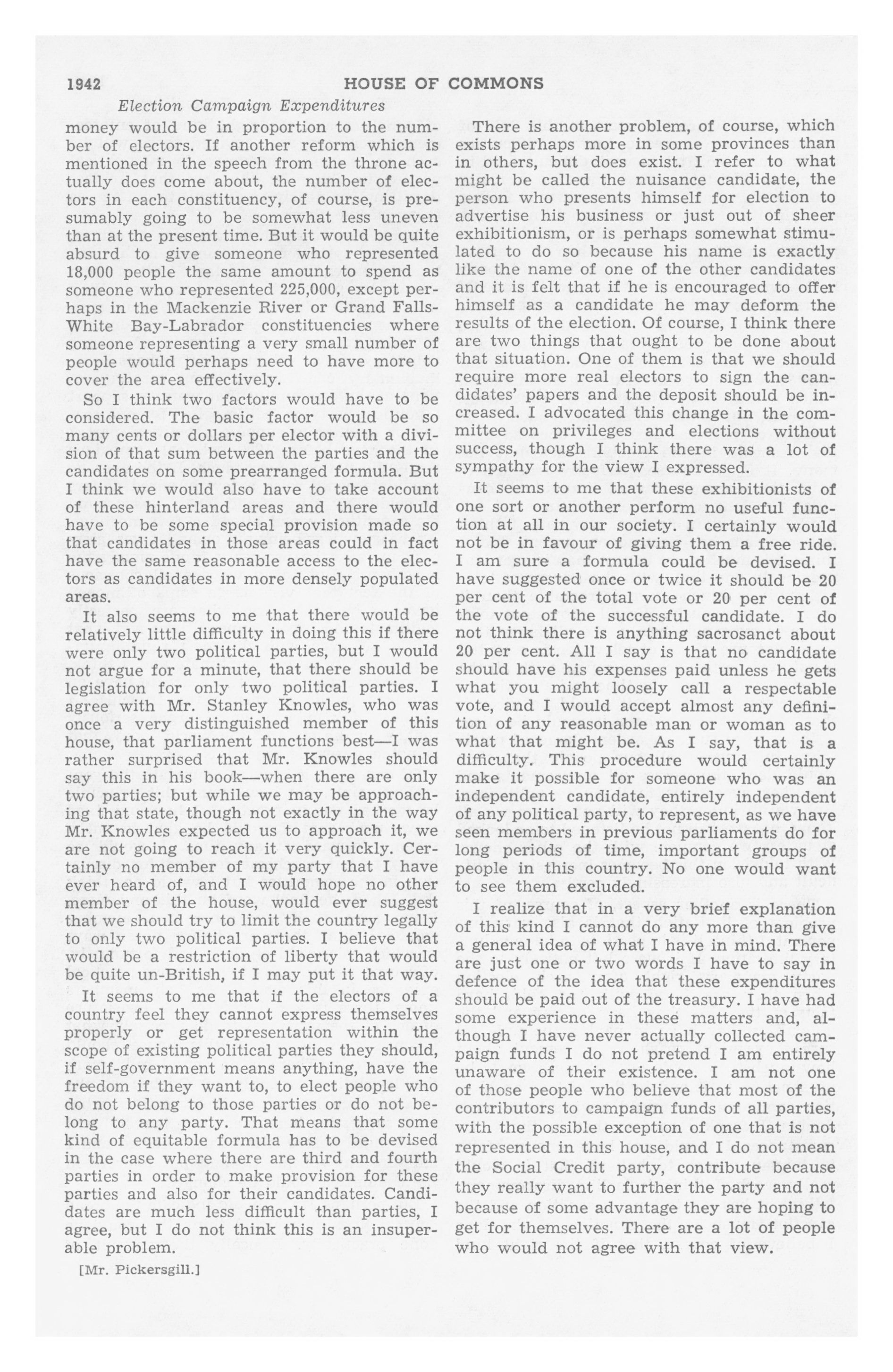 1942 HOUSE OF COMMONS

Election Campaign Expenditures

money would be in proportion to the number of electors. If another reform which is mentioned in the speech from the throne actually does come about, the number of electors in each constituency, of course, is presumably going to be somewhat less uneven than at the present time. But it would be quite absurd to give someone who represented 18,000 people the same amount to spend as someone who represented 225,000, except perhaps in the Mackenzie River or Grand Falls-White Bay-Labrador constituencies where someone representing a very small number of people would perhaps need to have more to cover the area effectively.

So I think two factors would have to be considered. The basic factor would be so many cents or dollars per elector with a division of that sum between the parties and the candidates on some prearranged formula. But I think we would also have to take account of these hinterland areas and there would have to be some special provision made so that candidates in those areas could in fact have the same reasonable access to the electors as candidates in more densely populated areas.

It also seems to me that there would be relatively little difficulty in doing this if there were only two political parties, but I would not argue for a minute, that there should be legislation for only two political parties. I agree with Mr. Stanley Knowles, who was once a very distinguished member of this house, that parliament functions best—I was rather surprised that Mr. Knowles should say this in his book—when there are only two parties; but while we may be approaching that state, though not exactly in the way Mr. Knowles expected us to approach it, we are not going to reach it very quickly. Certainly no member of my party that I have ever heard of, and I would hope no other member of the house, would ever suggest that we should try to limit the country legally to only two political parties. I believe that would be a restriction of liberty that would be quite un-British, if I may put it that way.

It seems to me that if the electors of a country feel they cannot express themselves properly or get representation within the scope of existing political parties they should, if self-government means anything, have the freedom if they want to, to elect people who do not belong to those parties or do not belong to any party. That means that some kind of equitable formula has to be devised in the case where there are third and fourth parties in order to make provision for these parties and also for their candidates. Candidates are much less difficult than parties, I agree, but I do not think this is an insuperable problem.

[Mr. Pickersgill.]

There is another problem, of course, which exists perhaps more in some provinces than in others, but does exist. I refer to what might be called the nuisance candidate, the person who presents himself for election to advertise his business or just out of sheer exhibitionism, or is perhaps somewhat stimulated to do so because his name is exactly like the name of one of the other candidates and it is felt that if he is encouraged to offer himself as a candidate he may deform the results of the election. Of course, I think there are two things that ought to be done about that situation. One of them is that we should require more real electors to sign the candidates' papers and the deposit should be increased. I advocated this change in the committee on privileges and elections without success, though I think there was a lot of sympathy for the view I expressed.

It seems to me that these exhibitionists of one sort or another perform no useful function at all in our society. I certainly would not be in favour of giving them a free ride. I am sure a formula could be devised. I have suggested once or twice it should be 20 per cent of the total vote or 20 per cent of the vote of the successful candidate. I do not think there is anything sacrosanct about 20 per cent. All I say is that no candidate should have his expenses paid unless he gets what you might loosely call a respectable vote, and I would accept almost any definition of any reasonable man or woman as to what that might be. As I say, that is a difficulty. This procedure would certainly make it possible for someone who was an independent candidate, entirely independent of any political party, to represent, as we have seen members in previous parliaments do for long periods of time, important groups of people in this country. No one would want to see them excluded.

I realize that in a very brief explanation of this kind I cannot do any more than give a general idea of what I have in mind. There are just one or two words I have to say in defence of the idea that these expenditures should be paid out of the treasury. I have had some experience in these matters and, although I have never actually collected campaign funds I do not pretend I am entirely unaware of their existence. I am not one of those people who believe that most of the contributors to campaign funds of all parties, with the possible exception of one that is not represented in this house, and I do not mean the Social Credit party, contribute because they really want to further the party and not because of some advantage they are hoping to get for themselves. There are a lot of people who would not agree with that view.